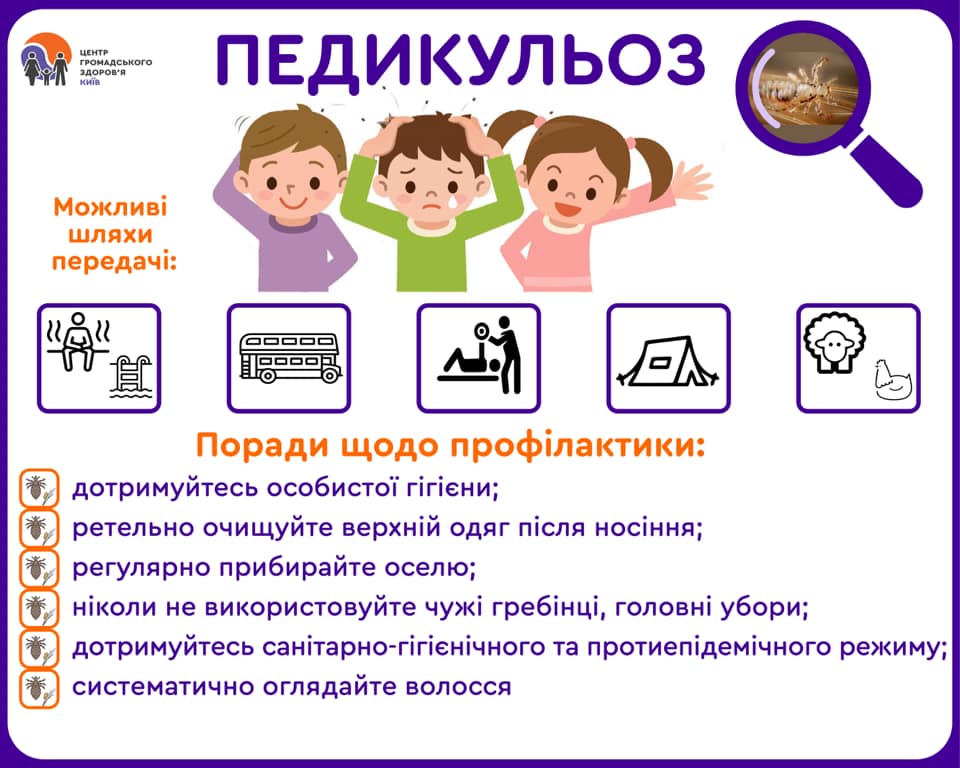 ЦЕНТР ГРОМАДСЬКОГО ЗДОРОВ'Я КИЇВ

ПЕДИКУЛЬОЗ

Можливі шляхи передачі:

Поради щодо профілактики:

дотримуйтесь особистої гігієни;

ретельно очищуйте верхній одяг після носіння;

регулярно прибирайте оселю;

ніколи не використовуйте чужі гребінці, головні убори;

дотримуйтесь санітарно-гігієнічного та протиепідемічного режиму;

систематично оглядайте волосся